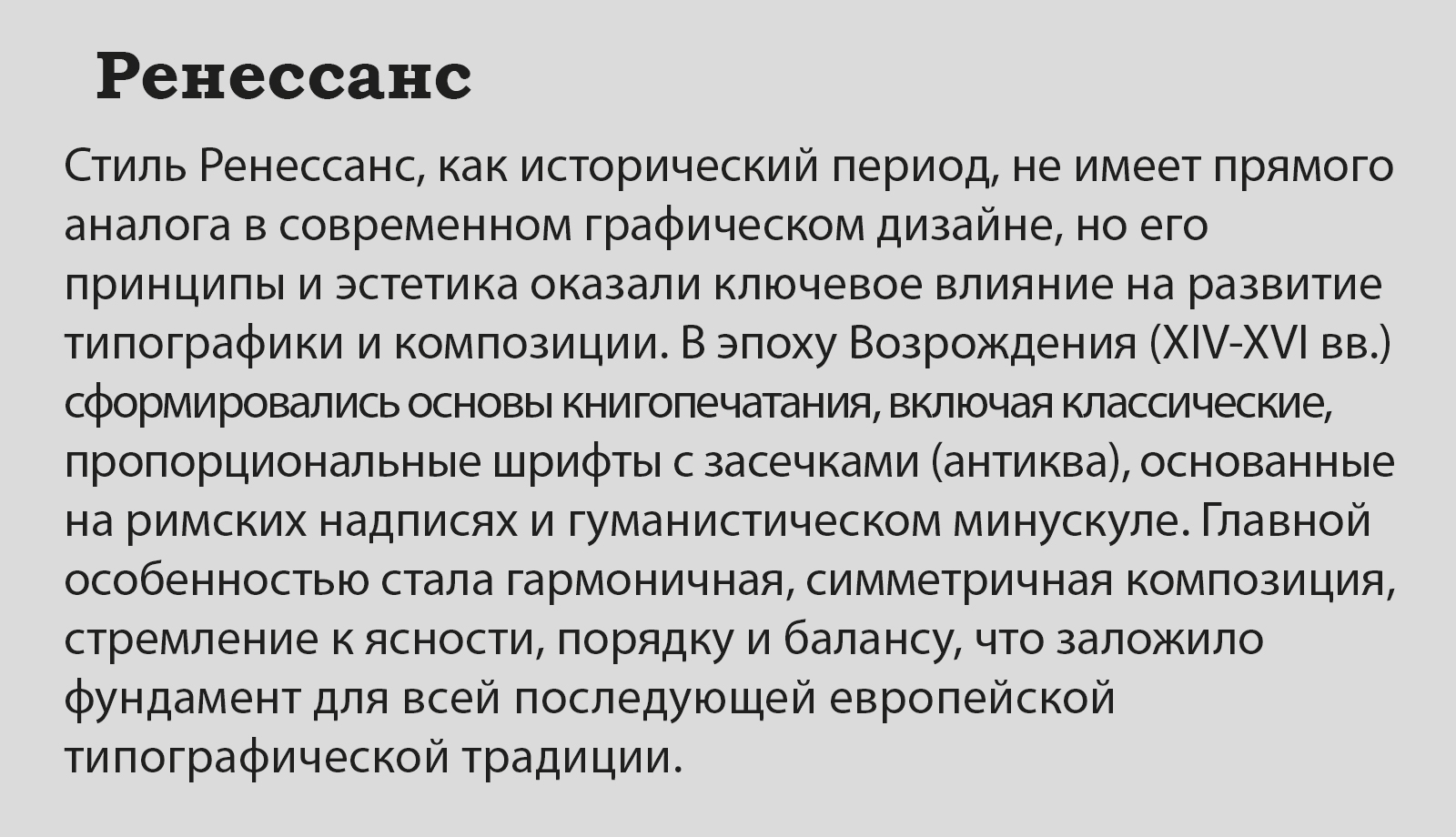 Ренессанс

Стиль Ренессанс, как исторический период, не имеет прямого аналога в современном графическом дизайне, но его принципы и эстетика оказали ключевое влияние на развитие типографики и композиции. В эпоху Возрождения (XIV-XVI вв.) сформировались основы книгопечатания, включая классические, пропорциональные шрифты с засечками (антиква), основанные на римских надписях и гуманистическом минускуле. Главной особенностью стала гармоничная, симметричная композиция, стремление к ясности, порядку и балансу, что заложило фундамент для всей последующей европейской типографической традиции.